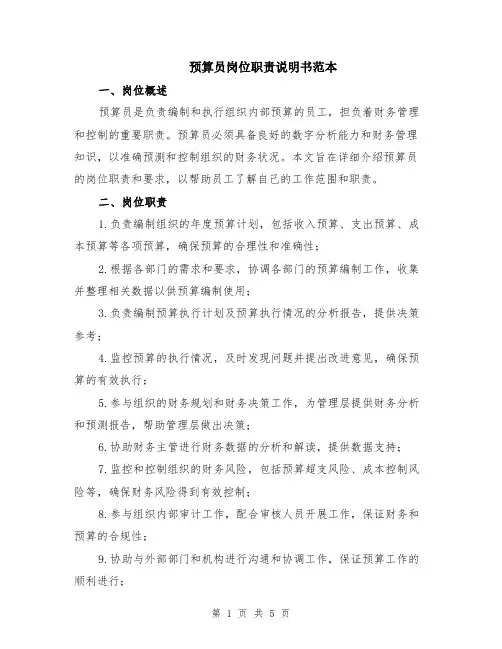 预算员岗位职责说明书范本

一、岗位概述

预算员是负责编制和执行组织内部预算的员工，担负着财务管理和控制的重要职责。预算员必须具备良好的数字分析能力和财务管理知识，以准确预测和控制组织的财务状况。本文旨在详细介绍预算员的岗位职责和要求，以帮助员工了解自己的工作范围和职责。

二、岗位职责

1.负责编制组织的年度预算计划，包括收入预算、支出预算、成本预算等各项预算，确保预算的合理性和准确性；

2.根据各部门的需求和要求，协调各部门的预算编制工作，收集并整理相关数据以供预算编制使用；

3.负责编制预算执行计划及预算执行情况的分析报告，提供决策参考；

4.监控预算的执行情况，及时发现问题并提出改进意见，确保预算的有效执行；

5.参与组织的财务规划和财务决策工作，为管理层提供财务分析和预测报告，帮助管理层做出决策；

6.协助财务主管进行财务数据的分析和解读，提供数据支持；

7.监控和控制组织的财务风险，包括预算超支风险、成本控制风险等，确保财务风险得到有效控制；

8.参与组织内部审计工作，配合审核人员开展工作，保证财务和预算的合规性；

9.协助与外部部门和机构进行沟通和协调工作，保证预算工作的顺利进行；

第 1 页 共 5 页